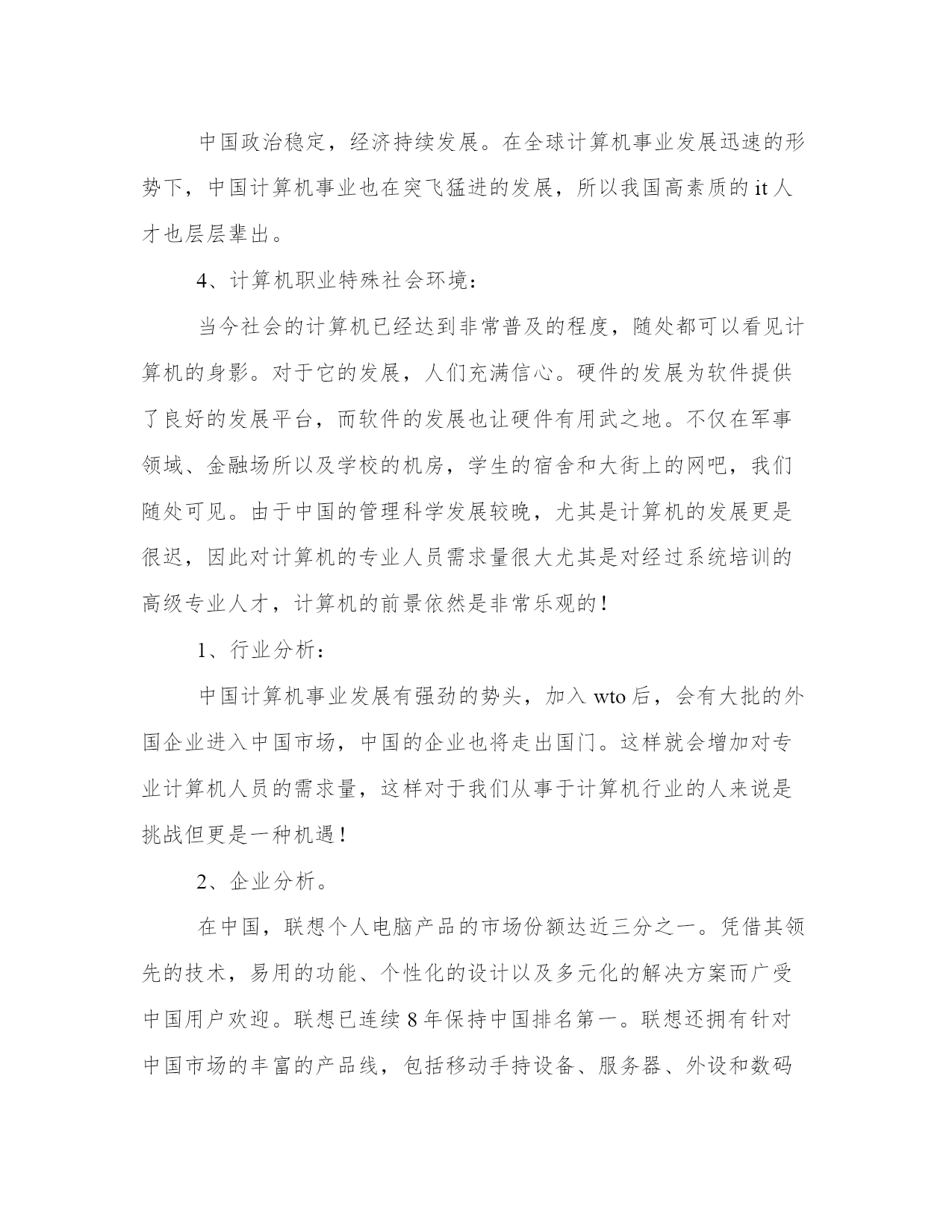 中国政治稳定，经济持续发展。在全球计算机事业发展迅速的形势下，中国计算机事业也在突飞猛进的发展，所以我国高素质的 it 人才也层层辈出。

4、计算机职业特殊社会环境：

当今社会的计算机已经达到非常普及的程度，随处都可以看见计算机的身影。对于它的发展，人们充满信心。硬件的发展为软件提供了良好的发展平台，而软件的发展也让硬件有用武之地。不仅在军事领域、金融场所以及学校的机房，学生的宿舍和大街上的网吧，我们随处可见。由于中国的管理科学发展较晚，尤其是计算机的发展更是很迟，因此对计算机的专业人员需求量很大尤其是对经过系统培训的高级专业人才，计算机的前景依然是非常乐观的！

1、行业分析：

中国计算机事业发展有强劲的势头，加入 wto 后，会有大批的外国企业进入中国市场，中国的企业也将走出国门。这样就会增加对专业计算机人员的需求量，这样对于我们从事于计算机行业的人来说是挑战但更是一种机遇！

2、企业分析。

在中国，联想个人电脑产品的市场份额达近三分之一。凭借其领先的技术，易用的功能、个性化的设计以及多元化的解决方案而广受中国用户欢迎。联想已连续 8 年保持中国排名第一。联想还拥有针对中国市场的丰富的产品线，包括移动手持设备、服务器、外设和数码